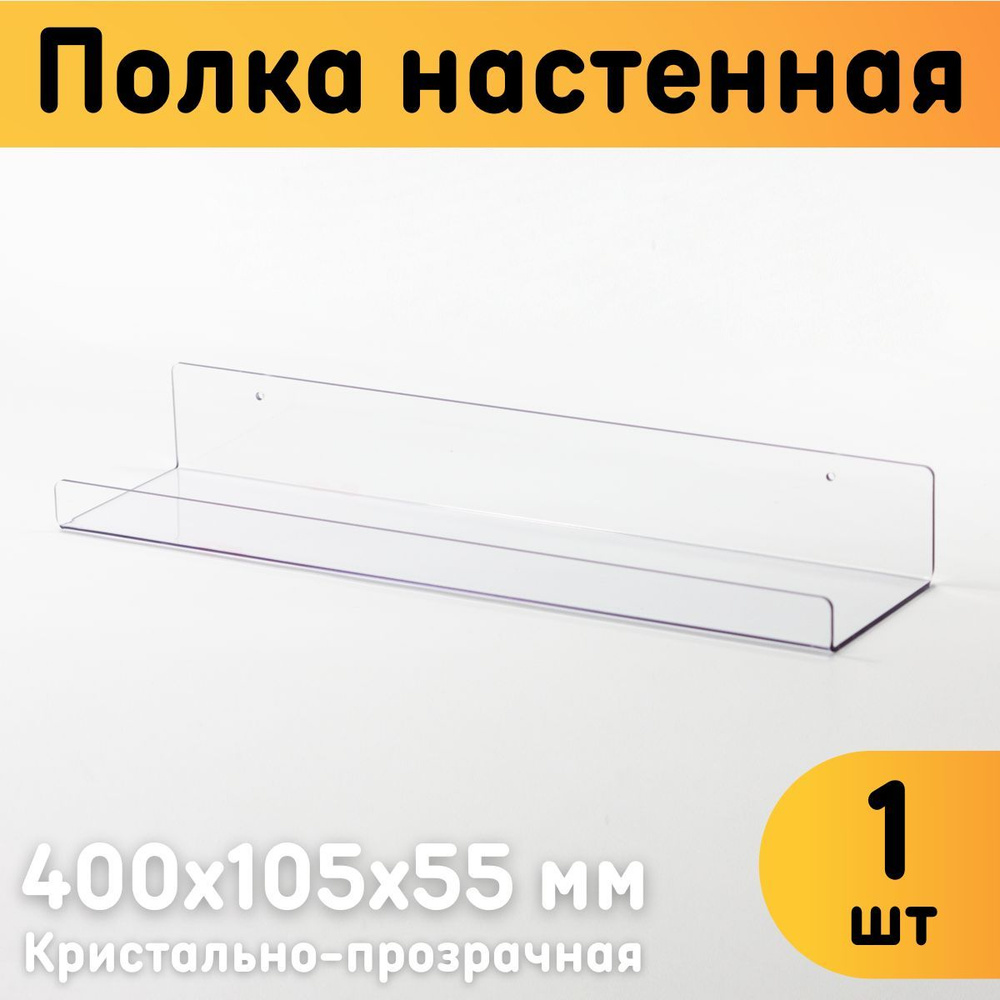 Полка настенная

400x105x55 мм
Кристально-прозрачная

1
шт